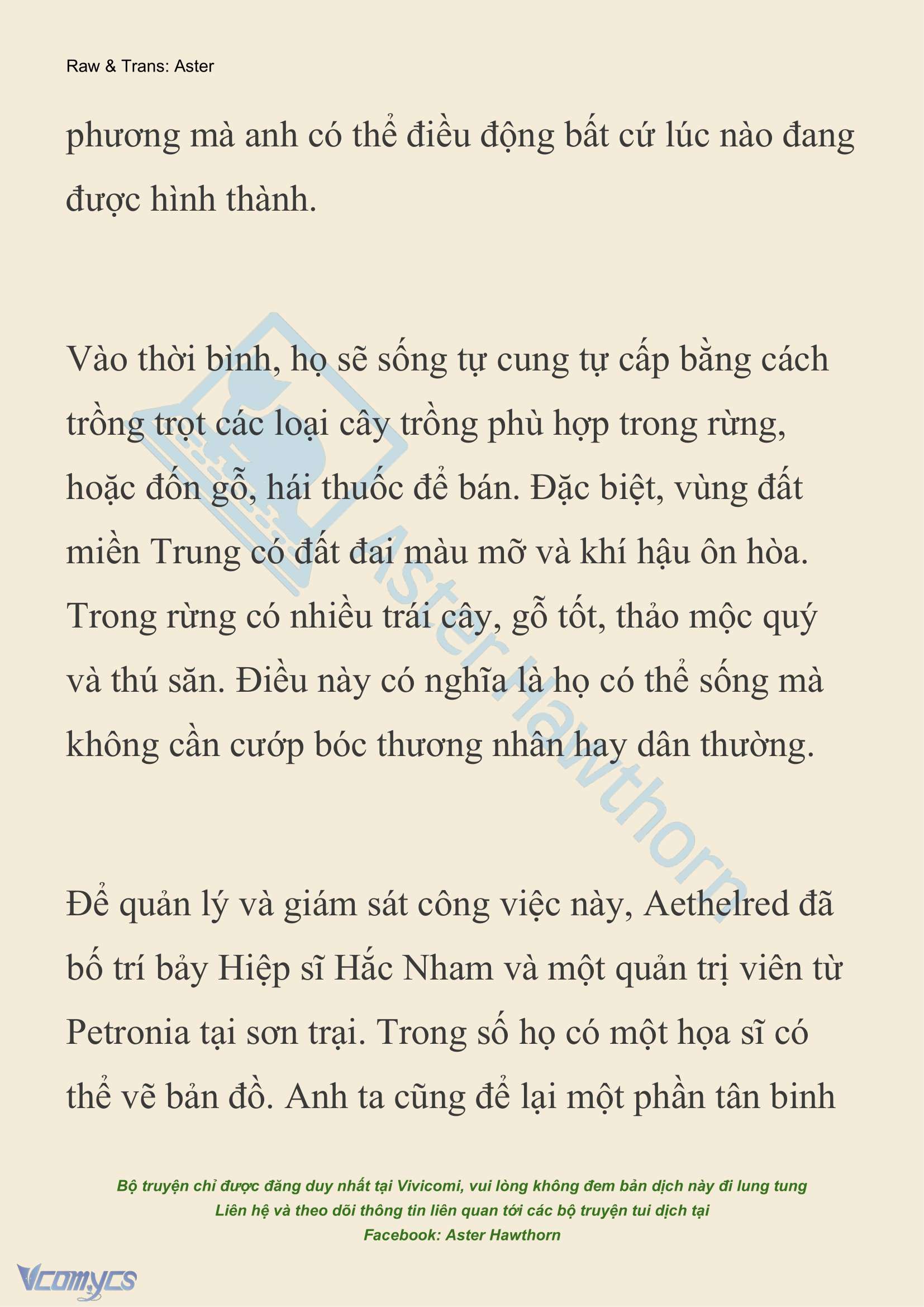 Raw & Trans: Aster

phương mà anh có thể điều động bất cứ lúc nào đang được hình thành.

Vào thời bình, họ sẽ sống tự cung tự cấp bằng cách trồng trọt các loại cây trồng phù hợp trong rừng, hoặc đốn gỗ, hái thuốc để bán. Đặc biệt, vùng đất miền Trung có đất đai màu mỡ và khí hậu ôn hòa. Trong rừng có nhiều trái cây, gỗ tốt, thảo mộc quý và thú săn. Điều này có nghĩa là họ có thể sống mà không cần cướp bóc thương nhân hay dân thường.

Để quản lý và giám sát công việc này, Aethelred đã bố trí bảy Hiệp sĩ Hắc Nham và một quản trị viên từ Petronia tại sơn trại. Trong số họ có một họa sĩ có thể vẽ bản đồ. Anh ta cũng để lại một phần tân binh

Aster Hawthorn

Bộ truyện chỉ được đăng duy nhất tại Vivicomi, vui lòng không đem bản dịch này đi lung tung
Liên hệ và theo dõi thông tin liên quan tới các bộ truyện tui dịch tại
Facebook: Aster Hawthorn

Vcomycs